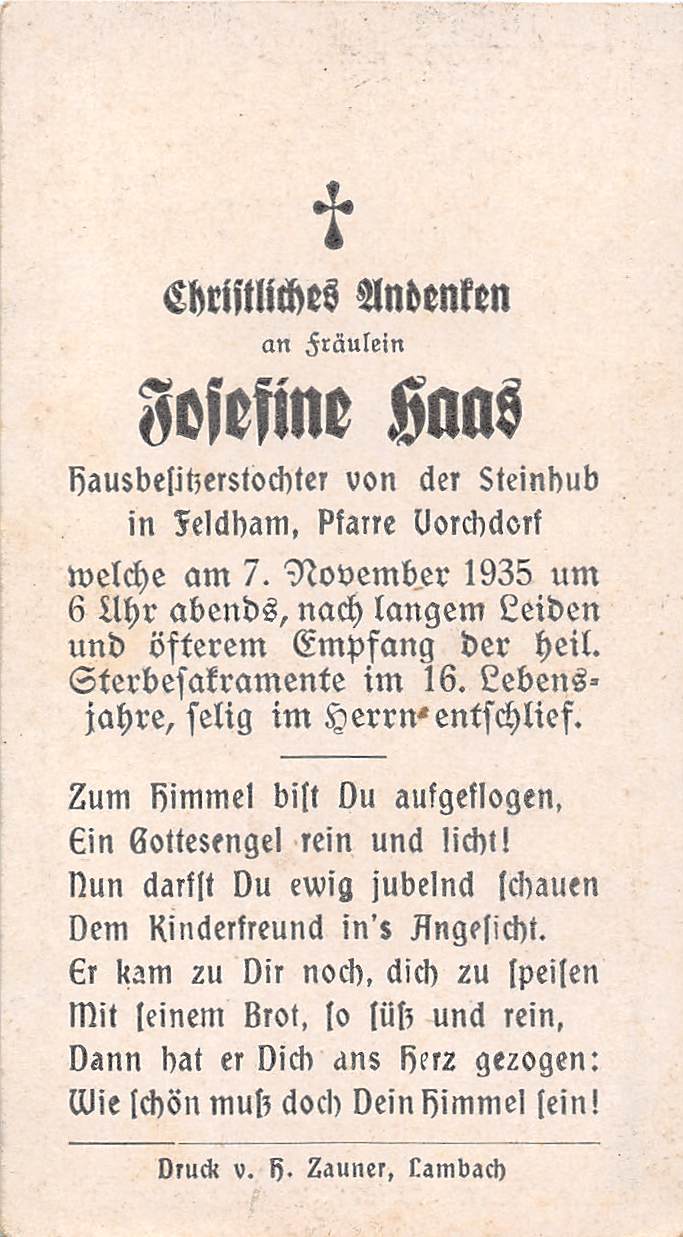 Christliches Andenken
an Fräulein
Josefine Haas
Hausbesitzerstochter von der Steinhub in Feldham, Pfarre Vorchdorf
welche am 7. November 1935 um 6 Uhr abends, nach langem Leiden und öfterem Empfang der heil. Sterbesakramente im 16. Lebensjahre, selig im Herrn entschlief.

Zum Himmel bist Du aufgeflogen,
Ein Gottesengel rein und licht!
Nun darfst Du ewig jubelnd schauen
Dem Kinderfreund in's Angesicht.
Er kam zu Dir noch, dich zu speisen
Mit seinem Brot, so süß und rein,
Dann hat er Dich ans Herz gezogen:
Wie schön muß doch Dein Himmel sein!

Druck v. H. Zauner, Lambach